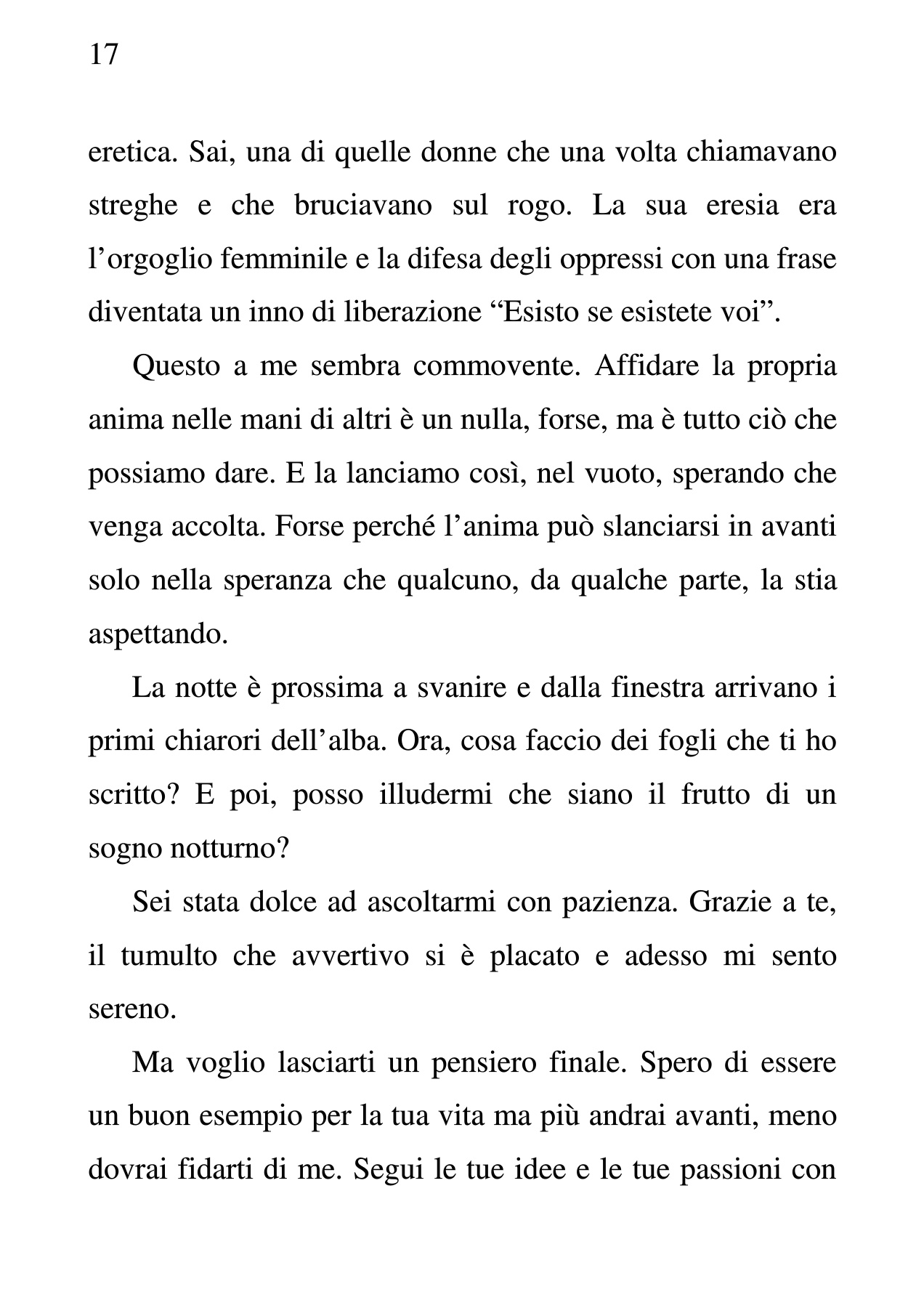 17

eretica. Sai, una di quelle donne che una volta chiamavano streghe e che bruciavano sul rogo. La sua eresia era l’orgoglio femminile e la difesa degli oppressi con una frase diventata un inno di liberazione “Esisto se esistete voi”.

Questo a me sembra commovente. Affidare la propria anima nelle mani di altri è un nulla, forse, ma è tutto ciò che possiamo dare. E la lanciamo così, nel vuoto, sperando che venga accolta. Forse perché l’anima può slanciarsi in avanti solo nella speranza che qualcuno, da qualche parte, la stia aspettando.

La notte è prossima a svanire e dalla finestra arrivano i primi chiarori dell’alba. Ora, cosa faccio dei fogli che ti ho scritto? E poi, posso illudermi che siano il frutto di un sogno notturno?

Sei stata dolce ad ascoltarmi con pazienza. Grazie a te, il tumulto che avvertivo si è placato e adesso mi sento sereno.

Ma voglio lasciarti un pensiero finale. Spero di essere un buon esempio per la tua vita ma più andrai avanti, meno dovrai fidarti di me. Segui le tue idee e le tue passioni con